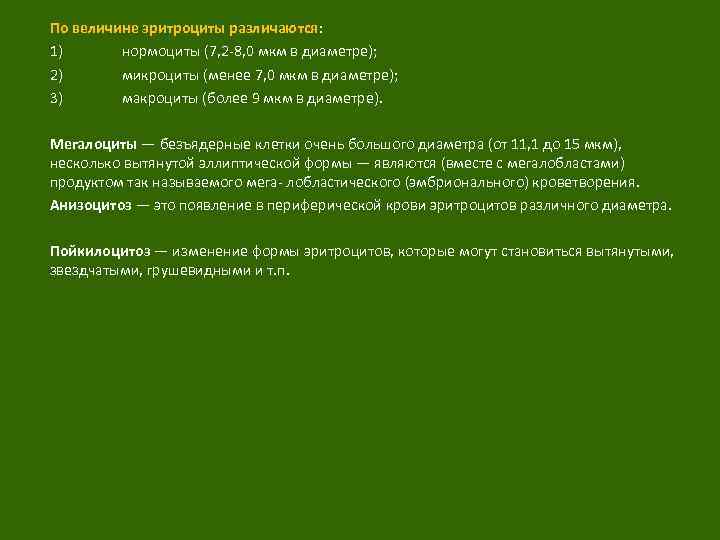 По величине эритроциты различаются:

1) нормоциты (7,2-8,0 мкм в диаметре);

2) микроциты (менее 7,0 мкм в диаметре);

3) макроциты (более 9 мкм в диаметре).

Мегалоциты — безъядерные клетки очень большого диаметра (от 11,1 до 15 мкм), несколько вытянутой эллиптической формы — являются (вместе с мегалобластами) продуктом так называемого мега- лобластического (эмбрионального) кроветворения.

Анизоцитоз — это появление в периферической крови эритроцитов различного диаметра.

Пойкилоцитоз — изменение формы эритроцитов, которые могут становиться вытянутыми, звездчатыми, грушевидными и т.п.